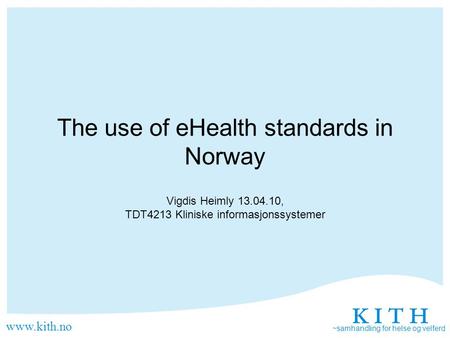 The use of eHealth standards in Norway

Vigdis Heimly 13.04.10,
TDT4213 Kliniske informasjonssystemer

www.kith.no

KITH
~samhandling for helse og velferd